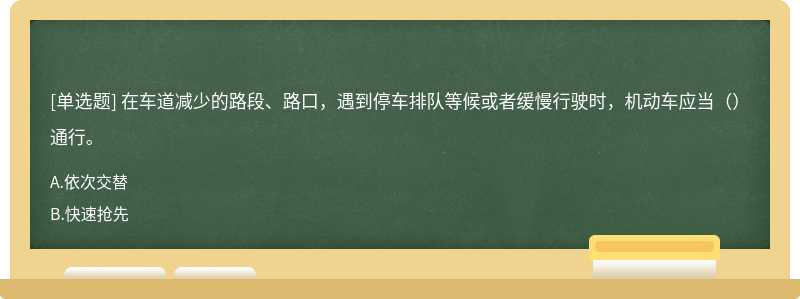 [单选题] 在车道减少的路段、路口，遇到停车排队等候或者缓慢行驶时，机动车应当（）通行。

A.依次交替

B.快速抢先